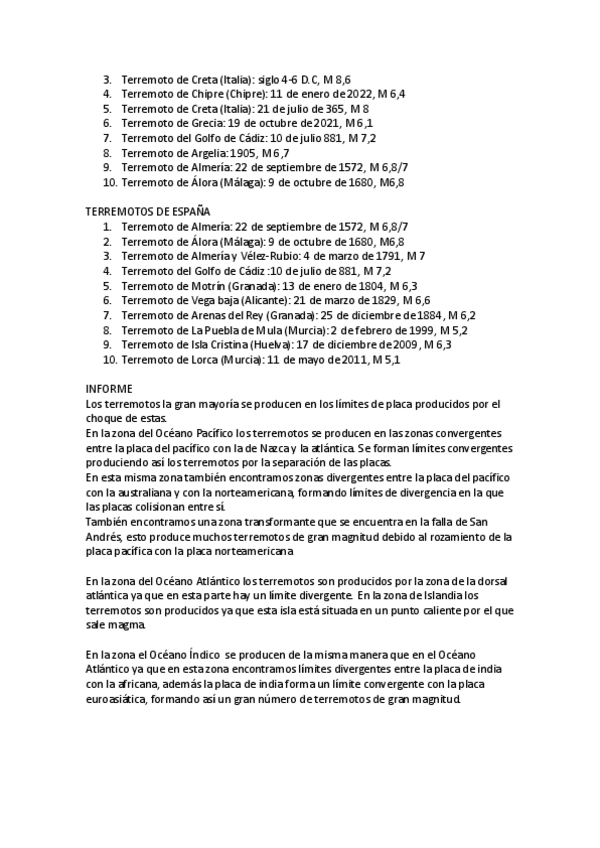 3. Terremoto de Creta (Italia): siglo 4-6 D.C, M 8,6
4. Terremoto de Chipre (Chipre): 11 de enero de 2022, M 6,4
5. Terremoto de Creta (Italia): 21 de julio de 365, M 8
6. Terremoto de Grecia: 19 de octubre de 2021, M 6,1
7. Terremoto del Golfo de Cádiz: 10 de julio 881, M 7,2
8. Terremoto de Argelia: 1905, M 6,7
9. Terremoto de Almería: 22 de septiembre de 1572, M 6,8/7
10. Terremoto de Álora (Málaga): 9 de octubre de 1680, M6,8

TERREMOTOS DE ESPAÑA
1. Terremoto de Almería: 22 de septiembre de 1572, M 6,8/7
2. Terremoto de Álora (Málaga): 9 de octubre de 1680, M6,8
3. Terremoto de Almería y Vélez-Rubio: 4 de marzo de 1791, M 7
4. Terremoto del Golfo de Cádiz :10 de julio de 881, M 7,2
5. Terremoto de Motrín (Granada): 13 de enero de 1804, M 6,3
6. Terremoto de Vega baja (Alicante): 21 de marzo de 1829, M 6,6
7. Terremoto de Arenas del Rey (Granada): 25 de diciembre de 1884, M 6,2
8. Terremoto de La Puebla de Mula (Murcia): 2 de febrero de 1999, M 5,2
9. Terremoto de Isla Cristina (Huelva): 17 de diciembre de 2009, M 6,3
10. Terremoto de Lorca (Murcia): 11 de mayo de 2011, M 5,1

INFORME
Los terremotos la gran mayoría se producen en los límites de placa producidos por el choque de estas.
En la zona del Océano Pacífico los terremotos se producen en las zonas convergentes entre la placa del pacífico con la de Nazca y la atlántica. Se forman límites convergentes produciendo así los terremotos por la separación de las placas.
En esta misma zona también encontramos zonas divergentes entre la placa del pacífico con la australiana y con la norteamericana, formando límites de divergencia en la que las placas colisionan entre sí.
También encontramos una zona transformante que se encuentra en la falla de San Andrés, esto produce muchos terremotos de gran magnitud debido al rozamiento de la placa pacífica con la placa norteamericana

En la zona del Océano Atlántico los terremotos son producidos por la zona de la dorsal atlántica ya que en esta parte hay un límite divergente. En la zona de Islandia los terremotos son producidos ya que esta isla está situada en un punto caliente por el que sale magma.

En la zona el Océano Índico se producen de la misma manera que en el Océano Atlántico ya que en esta zona encontramos límites divergentes entre la placa de india con la africana, además la placa de india forma un límite convergente con la placa euroasiática, formando así un gran número de terremotos de gran magnitud.